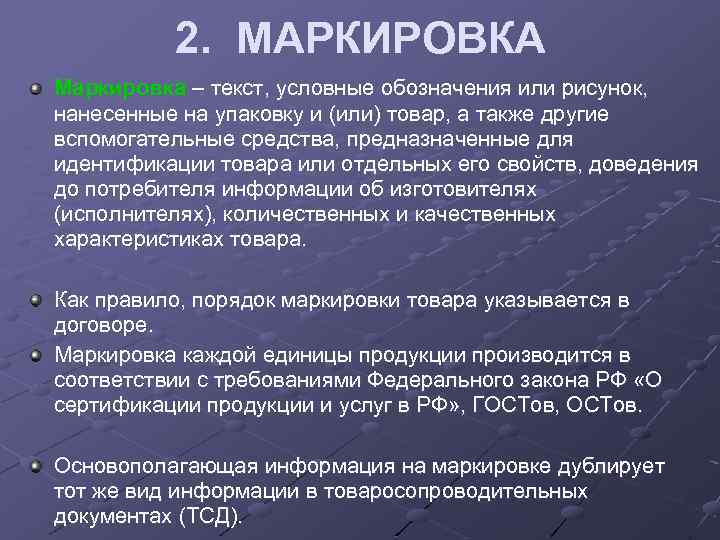 2. МАРКИРОВКА

Маркировка – текст, условные обозначения или рисунок, нанесенные на упаковку и (или) товар, а также другие вспомогательные средства, предназначенные для идентификации товара или отдельных его свойств, доведения до потребителя информации об изготовителях (исполнителях), количественных и качественных характеристиках товара.

Как правило, порядок маркировки товара указывается в договоре.

Маркировка каждой единицы продукции производится в соответствии с требованиями Федерального закона РФ «О сертификации продукции и услуг в РФ», ГОСТов, ОСТов.

Основополагающая информация на маркировке дублирует тот же вид информации в товаросопроводительных документах (ТСД).